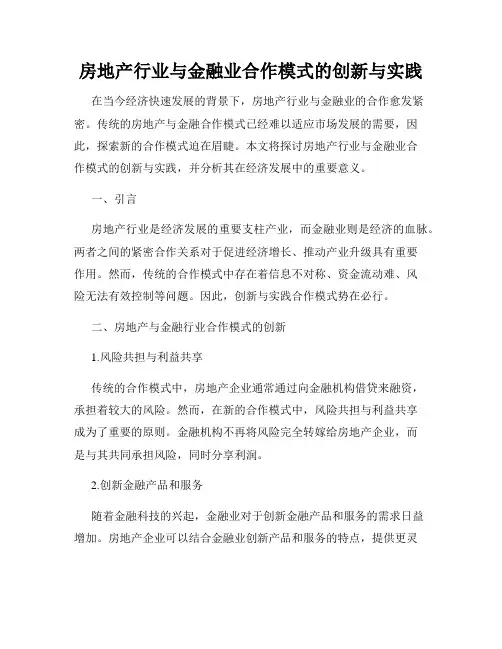 房地产行业与金融业合作模式的创新与实践

在当今经济快速发展的背景下，房地产行业与金融业的合作愈发紧密。传统的房地产与金融合作模式已经难以适应市场发展的需要，因此，探索新的合作模式迫在眉睫。本文将探讨房地产行业与金融业合作模式的创新与实践，并分析其在经济发展中的重要意义。

一、引言

房地产行业是经济发展的重要支柱产业，而金融业则是经济的血脉。两者之间的紧密合作关系对于促进经济增长、推动产业升级具有重要作用。然而，传统的合作模式中存在着信息不对称、资金流动难、风险无法有效控制等问题。因此，创新与实践合作模式势在必行。

二、房地产与金融行业合作模式的创新

1.风险共担与利益共享

传统的合作模式中，房地产企业通常通过向金融机构借贷来融资，承担着较大的风险。然而，在新的合作模式中，风险共担与利益共享成为了重要的原则。金融机构不再将风险完全转嫁给房地产企业，而是与其共同承担风险，同时分享利润。

2.创新金融产品和服务

随着金融科技的兴起，金融业对于创新金融产品和服务的需求日益增加。房地产企业可以结合金融业创新产品和服务的特点，提供更灵